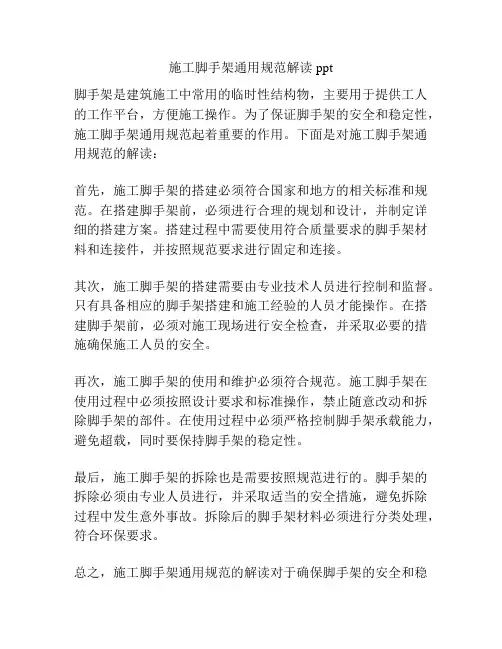 施工脚手架通用规范解读 ppt

脚手架是建筑施工中常用的临时性结构物，主要用于提供工人的工作平台，方便施工操作。为了保证脚手架的安全和稳定性，施工脚手架通用规范起着重要的作用。下面是对施工脚手架通用规范的解读：

首先，施工脚手架的搭建必须符合国家和地方的相关标准和规范。在搭建脚手架前，必须进行合理的规划和设计，并制定详细的搭建方案。搭建过程中需要使用符合质量要求的脚手架材料和连接件，并按照规范要求进行固定和连接。

其次，施工脚手架的搭建需要由专业技术人员进行控制和监督。只有具备相应的脚手架搭建和施工经验的人员才能操作。在搭建脚手架前，必须对施工现场进行安全检查，并采取必要的措施确保施工人员的安全。

再次，施工脚手架的使用和维护必须符合规范。施工脚手架在使用过程中必须按照设计要求和标准操作，禁止随意改动和拆除脚手架的部件。在使用过程中必须严格控制脚手架承载能力，避免超载，同时要保持脚手架的稳定性。

最后，施工脚手架的拆除也是需要按照规范进行的。脚手架的拆除必须由专业人员进行，并采取适当的安全措施，避免拆除过程中发生意外事故。拆除后的脚手架材料必须进行分类处理，符合环保要求。

总之，施工脚手架通用规范的解读对于确保脚手架的安全和稳